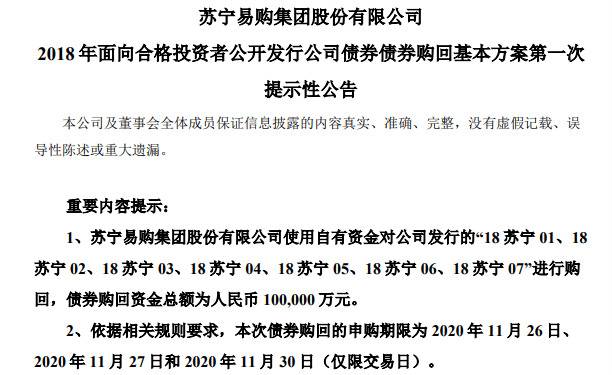 苏宁易购集团股份有限公司
2018 年面向合格投资者公开发行公司债券债券购回基本方案第一次提示性公告

本公司及董事会全体成员保证信息披露的内容真实、准确、完整，没有虚假记载、误导性陈述或重大遗漏。

重要内容提示：

1、苏宁易购集团股份有限公司使用自有资金对公司发行的“18 苏宁 01、18 苏宁 02、18 苏宁 03、18 苏宁 04、18 苏宁 05、18 苏宁 06、18 苏宁 07”进行购回，债券购回资金总额为人民币 100,000 万元。

2、依据相关规则要求，本次债券购回的申购期限为 2020 年 11 月 26 日、2020 年 11 月 27 日和 2020 年 11 月 30 日（仅限交易日）。